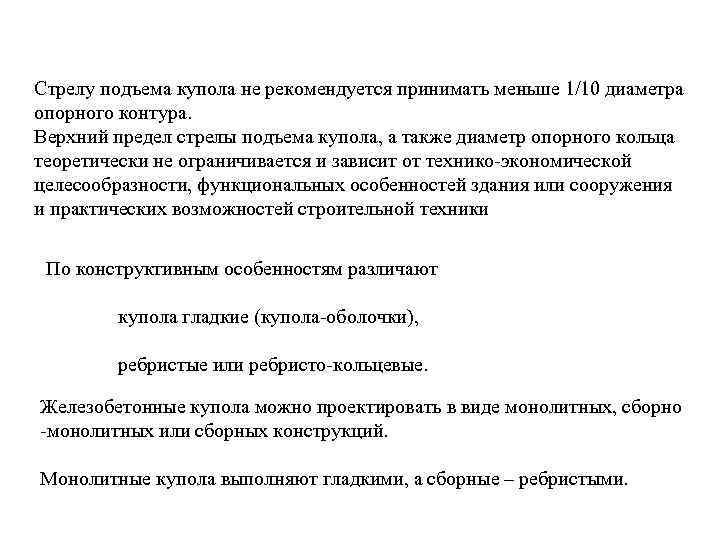 Стрелу подъема купола не рекомендуется принимать меньше 1/10 диаметра опорного контура.
Верхний предел стрелы подъема купола, а также диаметр опорного кольца теоретически не ограничивается и зависит от технико-экономической целесообразности, функциональных особенностей здания или сооружения и практических возможностей строительной техники

По конструктивным особенностям различают

купола гладкие (купола-оболочки),

ребристые или ребристо-кольцевые.

Железобетонные купола можно проектировать в виде монолитных, сборно -монолитных или сборных конструкций.

Монолитные купола выполняют гладкими, а сборные – ребристыми.